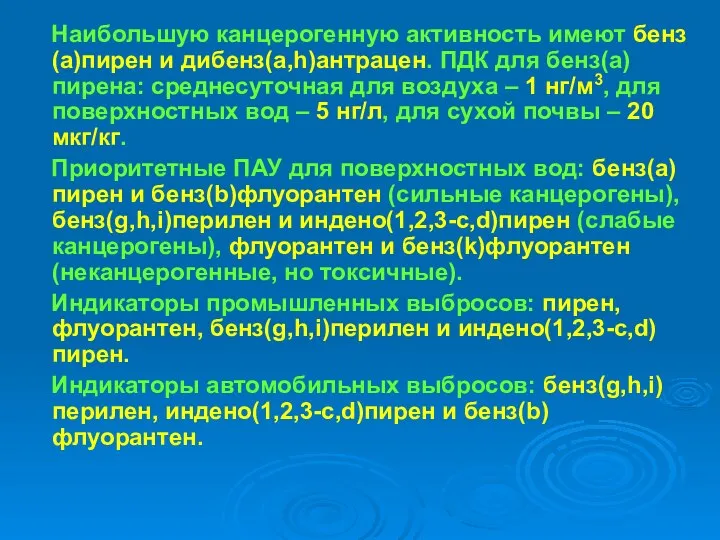 Наибольшую канцерогенную активность имеют бенз(а)пирен и дибенз(a,h)антрацен. ПДК для бенз(а)пирена: среднесуточная для воздуха – 1 нг/м$^3$, для поверхностных вод – 5 нг/л, для сухой почвы – 20 мкг/кг.

Приоритетные ПАУ для поверхностных вод: бенз(а)пирен и бенз(b)флуорантен (сильные канцерогены), бенз(g,h,i)перилен и индено(1,2,3-c,d)пирен (слабые канцерогены), флуорантен и бенз(k)флуорантен (неканцерогенные, но токсичные).

Индикаторы промышленных выбросов: пирен, флуорантен, бенз(g,h,i)перилен и индено(1,2,3-c,d)пирен.

Индикаторы автомобильных выбросов: бенз(g,h,i)перилен, индено(1,2,3-c,d)пирен и бенз(b)флуорантен.